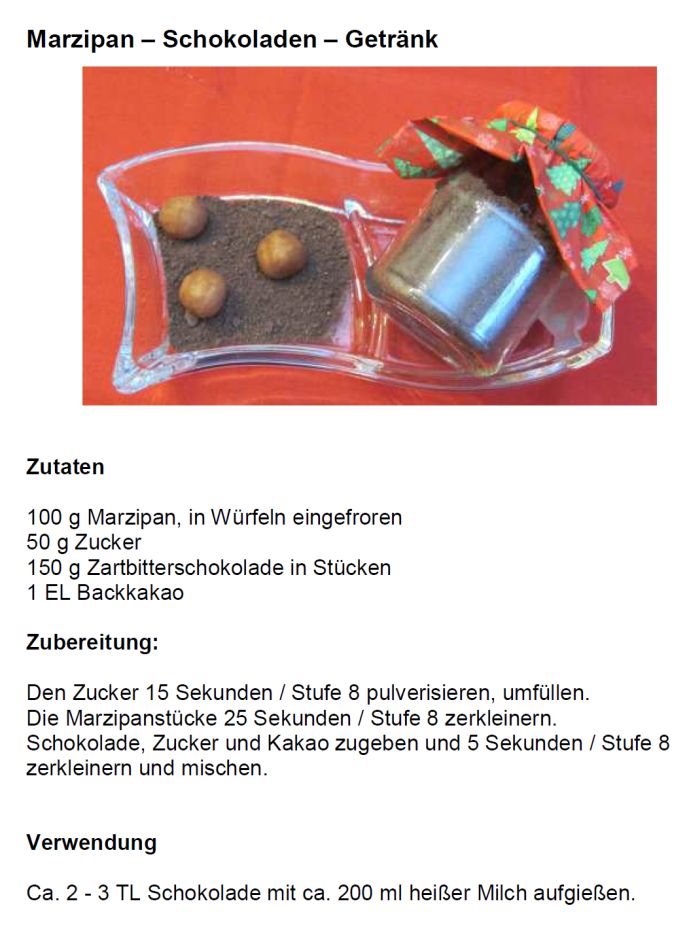 Marzipan – Schokoladen – Getränk

Zutaten

100 g Marzipan, in Würfeln eingefroren
50 g Zucker
150 g Zartbitterschokolade in Stücken
1 EL Backkakao

Zubereitung:

Den Zucker 15 Sekunden / Stufe 8 pulverisieren, umfüllen.
Die Marzipanstücke 25 Sekunden / Stufe 8 zerkleinern.
Schokolade, Zucker und Kakao zugeben und 5 Sekunden / Stufe 8 zerkleinern und mischen.

Verwendung

Ca. 2 - 3 TL Schokolade mit ca. 200 ml heißer Milch aufgießen.